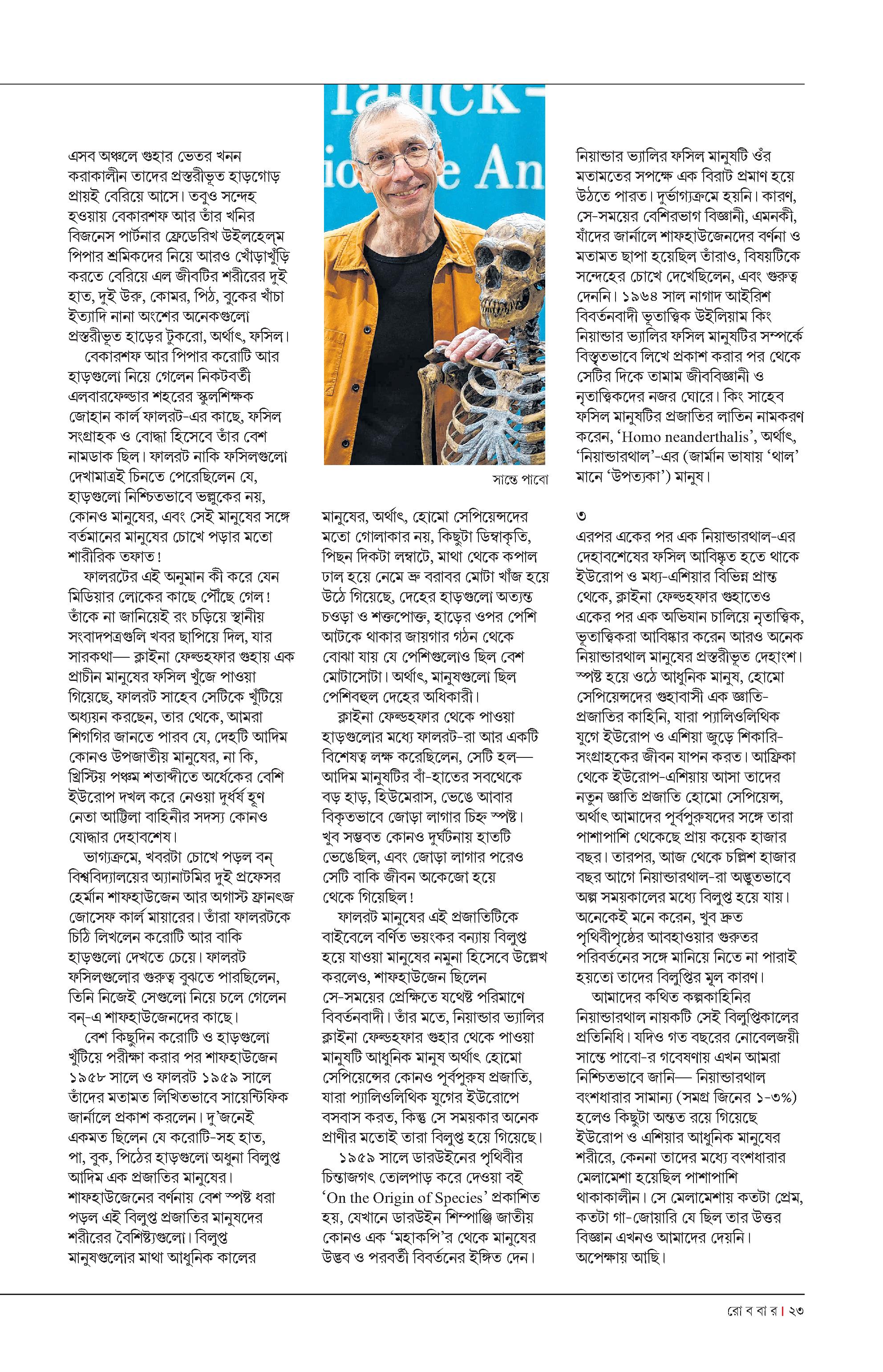 এসব অঞ্চলে গুহার ভেতর খনন করাকালীন তাদের প্রস্তরীভূত হাড়গোড় প্রায়ই বেরিয়ে আসে। তবুও সন্দেহ হওয়ায় বেকারশফ আর তাঁর খনির বিজনেস পার্টনার ফ্রেডেরিখ উইলহেল্‌ম পিপার শ্রমিকদের নিয়ে আরও খোঁড়াখুঁড়ি করতে বেরিয়ে এল জীবটির শরীরের দুই হাত, দুই উরু, কোমর, পিঠ, বুকের খাঁচা ইত্যাদি নানা অংশের অনেকগুলো প্রস্তরীভূত হাড়ের টুকরো, অর্থাৎ, ফসিল।

বেকারশফ আর পিপার করোটি আর হাড়গুলো নিয়ে গেলেন নিকটবর্তী এলবারফেল্ডার শহরের স্কুলশিক্ষক জোহান কার্ল ফালরট-এর কাছে, ফসিল সংগ্রাহক ও বোদ্ধা হিসেবে তাঁর বেশ নামডাক ছিল। ফালরট নাকি ফসিলগুলো দেখামাত্রই চিনতে পেরেছিলেন যে, হাড়গুলো নিশ্চিতভাবে ভল্লুকের নয়, কোনও মানুষের, এবং সেই মানুষের সঙ্গে বর্তমানের মানুষের চোখে পড়ার মতো শারীরিক তফাত!

ফালরটের এই অনুমান কী করে যেন মিডিয়ার লোকের কাছে পৌঁছে গেল! তাঁকে না জানিয়েই রং চড়িয়ে স্থানীয় সংবাদপত্রগুলি খবর ছাপিয়ে দিল, যার সারকথা— ক্লাইনা ফেল্ডহফার গুহায় এক প্রাচীন মানুষের ফসিল খুঁজে পাওয়া গিয়েছে, ফালরট সাহেব সেটিকে খুঁটিয়ে অধ্যয়ন করছেন, তার থেকে, আমরা শিগগির জানতে পারব যে, দেহটি আদিম কোনও উপজাতীয় মানুষের, না কি, খ্রিস্টিয় পঞ্চম শতাব্দীতে অর্ধেকের বেশি ইউরোপ দখল করে নেওয়া দুর্ধর্ষ হূণ নেতা আট্টিলা বাহিনীর সদস্য কোনও যোদ্ধার দেহাবশেষ।

ভাগ্যক্রমে, খবরটা চোখে পড়ল বন্‌ বিশ্ববিদ্যালয়ের অ্যানাটমির দুই প্রফেসর হের্মান শাফহাউজেন আর অগাস্ট ফ্রানৎজ জোসেফ কার্ল মায়ারের। তাঁরা ফালরটকে চিঠি লিখলেন করোটি আর বাকি হাড়গুলো দেখতে চেয়ে। ফালরট ফসিলগুলোর গুরুত্ব বুঝতে পারছিলেন, তিনি নিজেই সেগুলো নিয়ে চলে গেলেন বন্‌-এ শাফহাউজেনদের কাছে।

বেশ কিছুদিন করোটি ও হাড়গুলো খুঁটিয়ে পরীক্ষা করার পর শাফহাউজেন ১৯৫৮ সালে ও ফালরট ১৯৫৯ সালে তাঁদের মতামত লিখিতভাবে সায়েন্টিফিক জার্নালে প্রকাশ করলেন। দু'জনেই একমত ছিলেন যে করোটি-সহ হাত, পা, বুক, পিঠের হাড়গুলো অধুনা বিলুপ্ত আদিম এক প্রজাতির মানুষের। শাফহাউজেনের বর্ণনায় বেশ স্পষ্ট ধরা পড়ল এই বিলুপ্ত প্রজাতির মানুষদের শরীরের বৈশিষ্ট্যগুলো। বিলুপ্ত মানুষগুলোর মাথা আধুনিক কালের

সান্তে পাবো

মানুষের, অর্থাৎ, হোমো সেপিয়েন্সদের মতো গোলাকার নয়, কিছুটা ডিম্বাকৃতি, পিছন দিকটা লম্বাটে, মাথা থেকে কপাল ঢাল হয়ে নেমে ভ্রু বরাবর মোটা খাঁজ হয়ে উঠে গিয়েছে, দেহের হাড়গুলো অত্যন্ত চওড়া ও শক্তপোক্ত, হাড়ের ওপর পেশি আটকে থাকার জায়গার গঠন থেকে বোঝা যায় যে পেশিগুলোও ছিল বেশ মোটাসোটা। অর্থাৎ, মানুষগুলো ছিল পেশিবহুল দেহের অধিকারী।

ক্লাইনা ফেল্ডহফার থেকে পাওয়া হাড়গুলোর মধ্যে ফালরট-রা আর একটি বিশেষত্ব লক্ষ করেছিলেন, সেটি হল— আদিম মানুষটির বাঁ-হাতের সবথেকে বড় হাড়, হিউমেরাস, ভেঙে আবার বিকৃতভাবে জোড়া লাগার চিহ্ন স্পষ্ট। খুব সম্ভবত কোনও দুর্ঘটনায় হাতটি ভেঙেছিল, এবং জোড়া লাগার পরেও সেটি বাকি জীবন অকেজো হয়ে থেকে গিয়েছিল!

ফালরট মানুষের এই প্রজাতিটিকে বাইবেলে বর্ণিত ভয়ংকর বন্যায় বিলুপ্ত হয়ে যাওয়া মানুষের নমুনা হিসেবে উল্লেখ করলেও, শাফহাউজেন ছিলেন সে-সময়ের প্রেক্ষিতে যথেষ্ট পরিমাণে বিবর্তনবাদী। তাঁর মতে, নিয়ান্ডার ভ্যালির ক্লাইনা ফেল্ডহফার গুহার থেকে পাওয়া মানুষটি আধুনিক মানুষ অর্থাৎ হোমো সেপিয়েন্সের কোনও পূর্বপুরুষ প্রজাতি, যারা প্যালিওলিথিক যুগের ইউরোপে বসবাস করত, কিন্তু সে সময়কার অনেক প্রাণীর মতোই তারা বিলুপ্ত হয়ে গিয়েছে।

১৯৫৯ সালে ডারউইনের পৃথিবীর চিন্তাজগৎ তোলপাড় করে দেওয়া বই 'On the Origin of Species' প্রকাশিত হয়, যেখানে ডারউইন শিম্পাঞ্জি জাতীয় কোনও এক 'মহাকপি'র থেকে মানুষের উদ্ভব ও পরবর্তী বিবর্তনের ইঙ্গিত দেন।

নিয়ান্ডার ভ্যালির ফসিল মানুষটি ওঁর মতামতের সপক্ষে এক বিরাট প্রমাণ হয়ে উঠতে পারত। দুর্ভাগ্যক্রমে হয়নি। কারণ, সে-সময়ের বেশিরভাগ বিজ্ঞানী, এমনকী, যাঁদের জার্নালে শাফহাউজেনদের বর্ণনা ও মতামত ছাপা হয়েছিল তাঁরাও, বিষয়টিকে সন্দেহের চোখে দেখেছিলেন, এবং গুরুত্ব দেননি। ১৯৬৪ সাল নাগাদ আইরিশ বিবর্তনবাদী ভূতাত্ত্বিক উইলিয়াম কিং নিয়ান্ডার ভ্যালির ফসিল মানুষটির সম্পর্কে বিস্তৃতভাবে লিখে প্রকাশ করার পর থেকে সেটির দিকে তামাম জীববিজ্ঞানী ও নৃতাত্ত্বিকদের নজর ঘোরে। কিং সাহেব ফসিল মানুষটির প্রজাতির লাতিন নামকরণ করেন, 'Homo neanderthalis', অর্থাৎ, 'নিয়ান্ডারথাল'-এর (জার্মান ভাষায় 'থাল' মানে 'উপত্যকা') মানুষ।

৩

এরপর একের পর এক নিয়ান্ডারথাল-এর দেহাবশেষের ফসিল আবিষ্কৃত হতে থাকে ইউরোপ ও মধ্য-এশিয়ার বিভিন্ন প্রান্ত থেকে, ক্লাইনা ফেল্ডহফার গুহাতেও একের পর এক অভিযান চালিয়ে নৃতাত্ত্বিক, ভূতাত্ত্বিকরা আবিষ্কার করেন আরও অনেক নিয়ান্ডারথাল মানুষের প্রস্তরীভূত দেহাংশ। স্পষ্ট হয়ে ওঠে আধুনিক মানুষ, হোমো সেপিয়েন্সদের গুহাবাসী এক জ্ঞাতি-প্রজাতির কাহিনি, যারা প্যালিওলিথিক যুগে ইউরোপ ও এশিয়া জুড়ে শিকারি-সংগ্রাহকের জীবন যাপন করত। আফ্রিকা থেকে ইউরোপ-এশিয়ায় আসা তাদের নতুন জ্ঞাতি প্রজাতি হোমো সেপিয়েন্স, অর্থাৎ আমাদের পূর্বপুরুষদের সঙ্গে তারা পাশাপাশি থেকেছে প্রায় কয়েক হাজার বছর। তারপর, আজ থেকে চল্লিশ হাজার বছর আগে নিয়ান্ডারথাল-রা অদ্ভুতভাবে অল্প সময়কালের মধ্যে বিলুপ্ত হয়ে যায়। অনেকেই মনে করেন, খুব দ্রুত পৃথিবীপৃষ্ঠের আবহাওয়ার গুরুতর পরিবর্তনের সঙ্গে মানিয়ে নিতে না পারাই হয়তো তাদের বিলুপ্তির মূল কারণ।

আমাদের কথিত কল্পকাহিনির নিয়ান্ডারথাল নায়কটি সেই বিলুপ্তিকালের প্রতিনিধি। যদিও গত বছরের নোবেলজয়ী সান্তে পাবো-র গবেষণায় এখন আমরা নিশ্চিতভাবে জানি— নিয়ান্ডারথাল বংশধারার সামান্য (সমগ্র জিনের ১-৩%) হলেও কিছুটা অন্তত রয়ে গিয়েছে ইউরোপ ও এশিয়ার আধুনিক মানুষের শরীরে, কেননা তাদের মধ্যে বংশধারার মেলামেশা হয়েছিল পাশাপাশি থাকাকালীন। সে মেলামেশায় কতটা প্রেম, কতটা গা-জোয়ারি যে ছিল তার উত্তর বিজ্ঞান এখনও আমাদের দেয়নি। অপেক্ষায় আছি।

রো ব বা র | ২৩